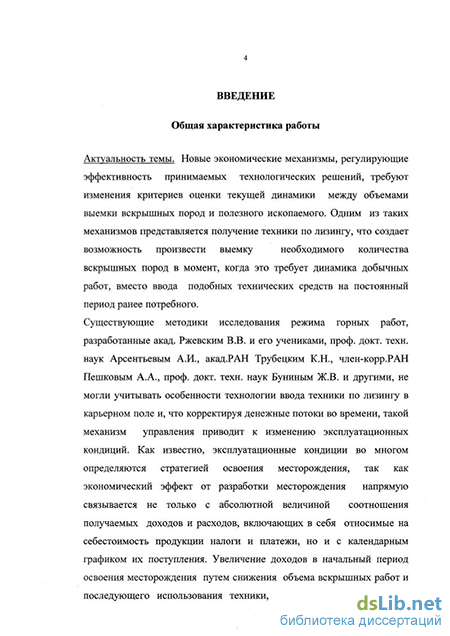 4

ВВЕДЕНИЕ

Общая характеристика работы

Актуальность темы. Новые экономические механизмы, регулирующие эффективность принимаемых технологических решений, требуют изменения критериев оценки текущей динамики между объемами выемки вскрышных пород и полезного ископаемого. Одним из таких механизмов представляется получение техники по лизингу, что создает возможность произвести выемку необходимого количества вскрышных пород в момент, когда это требует динамика добычных работ, вместо ввода подобных технических средств на постоянный период ранее потребного.

Существующие методики исследования режима горных работ, разработанные акад. Ржевским В.В. и его учениками, проф. докт. техн. наук Арсентьевым А.И., акад.РАН Трубецким К.Н., член-корр.РАН Пешковым А.А., проф. докт. техн. наук Буниным Ж.В. и другими, не могли учитывать особенности технологии ввода техники по лизингу в карьерном поле и, что корректируя денежные потоки во времени, такой механизм управления приводит к изменению эксплуатационных кондиций. Как известно, эксплуатационные кондиции во многом определяются стратегией освоения месторождения, так как экономический эффект от разработки месторождения напрямую связывается не только с абсолютной величиной соотношения получаемых доходов и расходов, включающих в себя относимые на себестоимость продукции налоги и платежи, но и с календарным графиком их поступления. Увеличение доходов в начальный период освоения месторождения путем снижения объема вскрышных работ и последующего использования техники,

dsLib.net
библиотека диссертаций